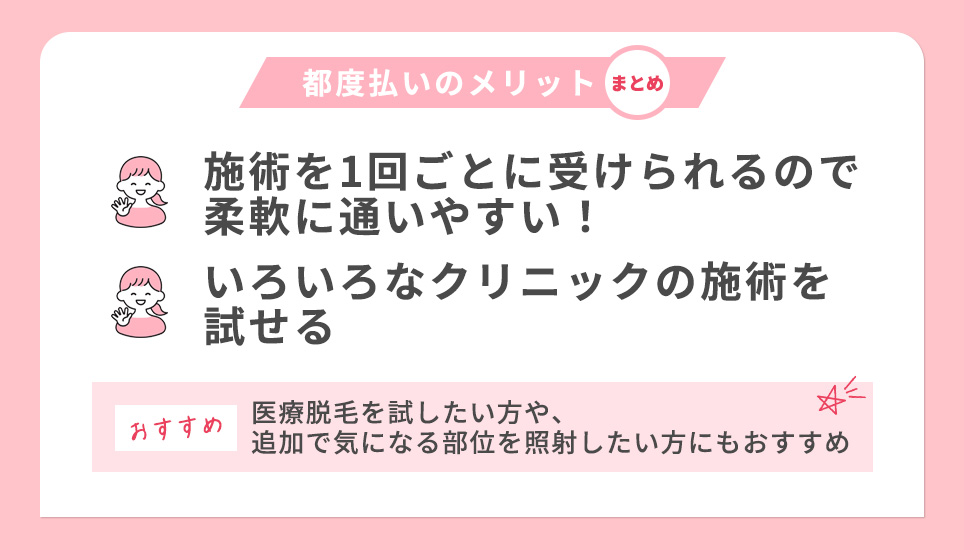 都度払いのメリット まとめ

施術を1回ごとに受けられるので柔軟に通いやすい！

いろいろなクリニックの施術を試せる

おすすめ

医療脱毛を試したい方や、追加で気になる部位を照射したい方にもおすすめ